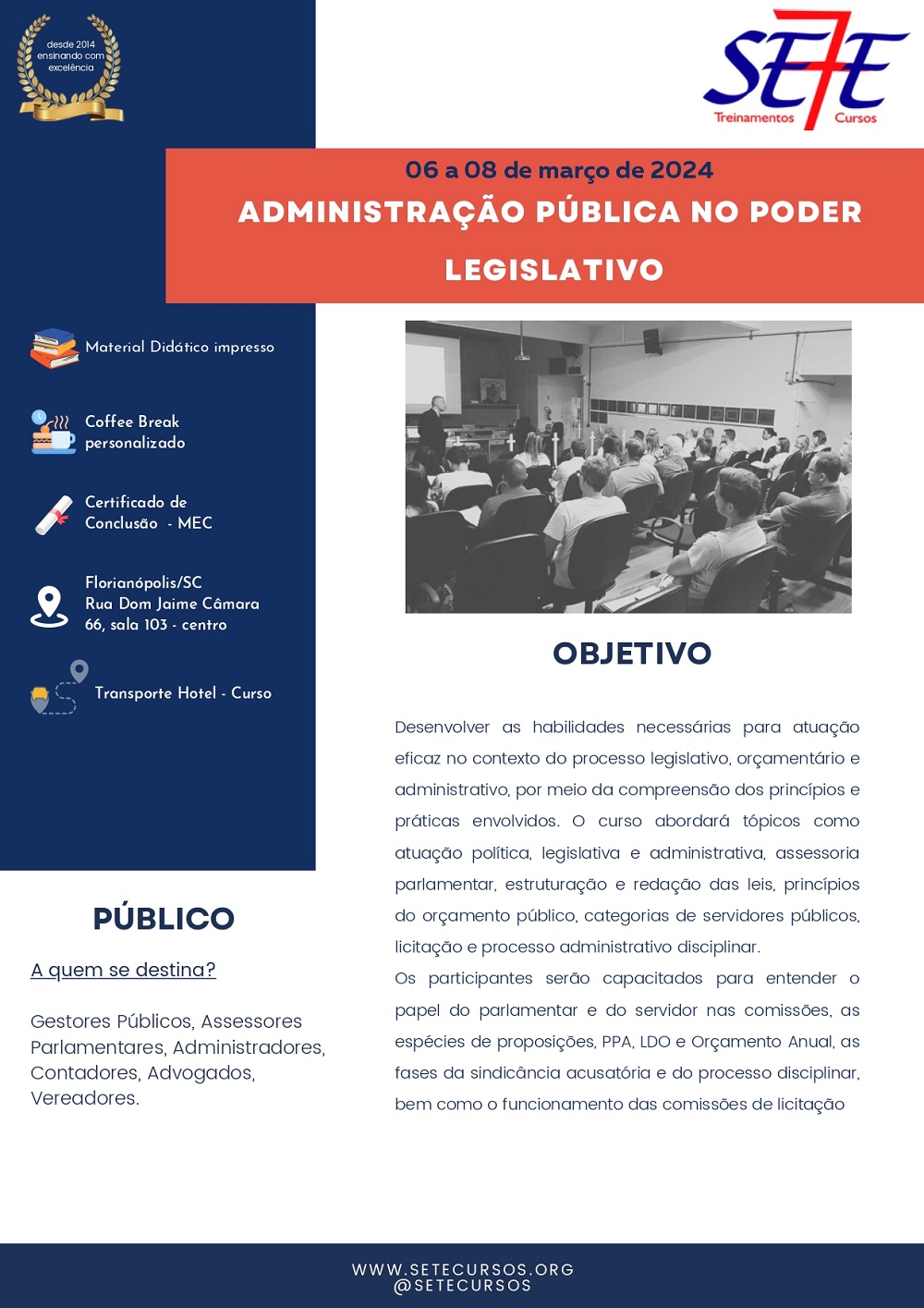 desde 2014
ensinando com
excelência

SE7E
Treinamentos Cursos

06 a 08 de março de 2024

ADMINISTRAÇÃO PÚBLICA NO PODER LEGISLATIVO

Material Didático impresso

Coffee Break
personalizado

Certificado de
Conclusão - MEC

Florianópolis/SC
Rua Dom Jaime Câmara
66, sala 103 - centro

Transporte Hotel - Curso

PÚBLICO

A quem se destina?

Gestores Públicos, Assessores Parlamentares, Administradores, Contadores, Advogados, Vereadores.

OBJETIVO

Desenvolver as habilidades necessárias para atuação eficaz no contexto do processo legislativo, orçamentário e administrativo, por meio da compreensão dos princípios e práticas envolvidos. O curso abordará tópicos como atuação política, legislativa e administrativa, assessoria parlamentar, estruturação e redação das leis, princípios do orçamento público, categorias de servidores públicos, licitação e processo administrativo disciplinar.

Os participantes serão capacitados para entender o papel do parlamentar e do servidor nas comissões, as espécies de proposições, PPA, LDO e Orçamento Anual, as fases da sindicância acusatória e do processo disciplinar, bem como o funcionamento das comissões de licitação

WWW.SETECURSOS.ORG
@SETECURSOS